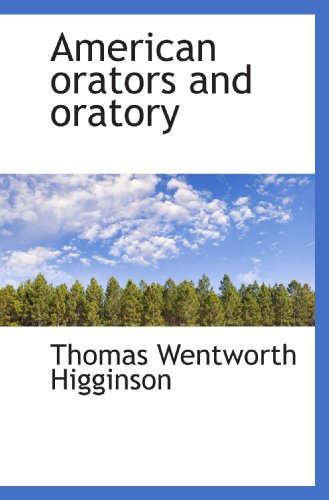 American orators and oratory

Thomas Wentworth Higginson